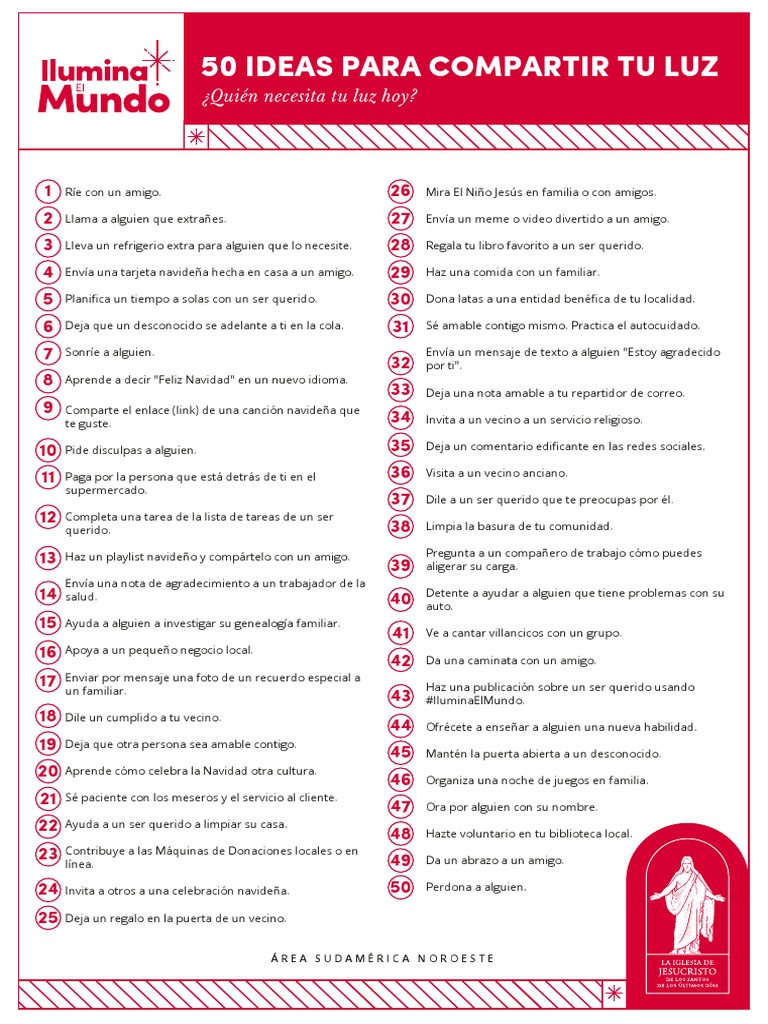 Ilumina El Mundo

50 IDEAS PARA COMPARTIR TU LUZ
¿Quién necesita tu luz hoy?

1 Ríe con un amigo.
2 Llama a alguien que extrañes.
3 Lleva un refrigerio extra para alguien que lo necesite.
4 Envía una tarjeta navideña hecha en casa a un amigo.
5 Planifica un tiempo a solas con un ser querido.
6 Deja que un desconocido se adelante a ti en la cola.
7 Sonríe a alguien.
8 Aprende a decir "Feliz Navidad" en un nuevo idioma.
9 Comparte el enlace (link) de una canción navideña que te guste.
10 Pide disculpas a alguien.
11 Paga por la persona que está detrás de ti en el supermercado.
12 Completa una tarea de la lista de tareas de un ser querido.
13 Haz un playlist navideño y compártelo con un amigo.
14 Envía una nota de agradecimiento a un trabajador de la salud.
15 Ayuda a alguien a investigar su genealogía familiar.
16 Apoya a un pequeño negocio local.
17 Enviar por mensaje una foto de un recuerdo especial a un familiar.
18 Dile un cumplido a tu vecino.
19 Deja que otra persona sea amable contigo.
20 Aprende cómo celebra la Navidad otra cultura.
21 Sé paciente con los meseros y el servicio al cliente.
22 Ayuda a un ser querido a limpiar su casa.
23 Contribuye a las Máquinas de Donaciones locales o en línea.
24 Invita a otros a una celebración navideña.
25 Deja un regalo en la puerta de un vecino.
26 Mira El Niño Jesús en familia o con amigos.
27 Envía un meme o video divertido a un amigo.
28 Regala tu libro favorito a un ser querido.
29 Haz una comida con un familiar.
30 Dona latas a una entidad benéfica de tu localidad.
31 Sé amable contigo mismo. Practica el autocuidado.
32 Envía un mensaje de texto a alguien "Estoy agradecido por ti".
33 Deja una nota amable a tu repartidor de correo.
34 Invita a un vecino a un servicio religioso.
35 Deja un comentario edificante en las redes sociales.
36 Visita a un vecino anciano.
37 Dile a un ser querido que te preocupas por él.
38 Limpia la basura de tu comunidad.
39 Pregunta a un compañero de trabajo cómo puedes aligerar su carga.
40 Detente a ayudar a alguien que tiene problemas con su auto.
41 Ve a cantar villancicos con un grupo.
42 Da una caminata con un amigo.
43 Haz una publicación sobre un ser querido usando #IluminaElMundo.
44 Ofrécete a enseñar a alguien una nueva habilidad.
45 Mantén la puerta abierta a un desconocido.
46 Organiza una noche de juegos en familia.
47 Ora por alguien con su nombre.
48 Hazte voluntario en tu biblioteca local.
49 Da un abrazo a un amigo.
50 Perdona a alguien.

ÁREA SUDAMÉRICA NOROESTE

LA IGLESIA DE JESUCRISTO DE LOS SANTOS DE LOS ÚLTIMOS DÍAS